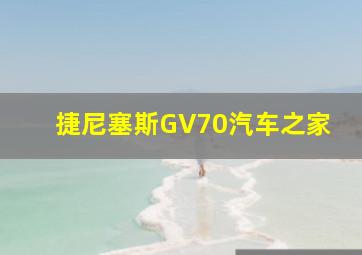 捷尼塞斯GV70汽车之家